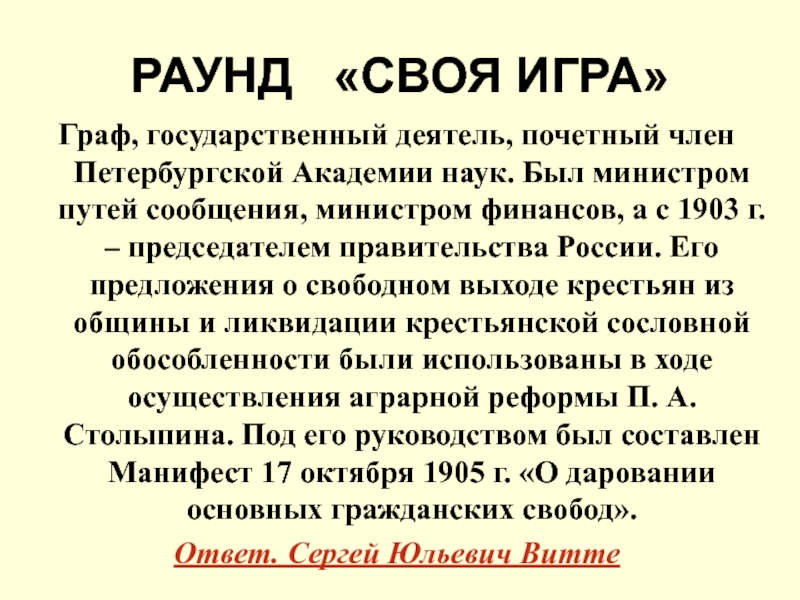 РАУНД «СВОЯ ИГРА»

Граф, государственный деятель, почетный член Петербургской Академии наук. Был министром путей сообщения, министром финансов, а с 1903 г. – председателем правительства России. Его предложения о свободном выходе крестьян из общины и ликвидации крестьянской сословной обособленности были использованы в ходе осуществления аграрной реформы П. А. Столыпина. Под его руководством был составлен Манифест 17 октября 1905 г. «О даровании основных гражданских свобод».

Ответ. Сергей Юльевич Витте